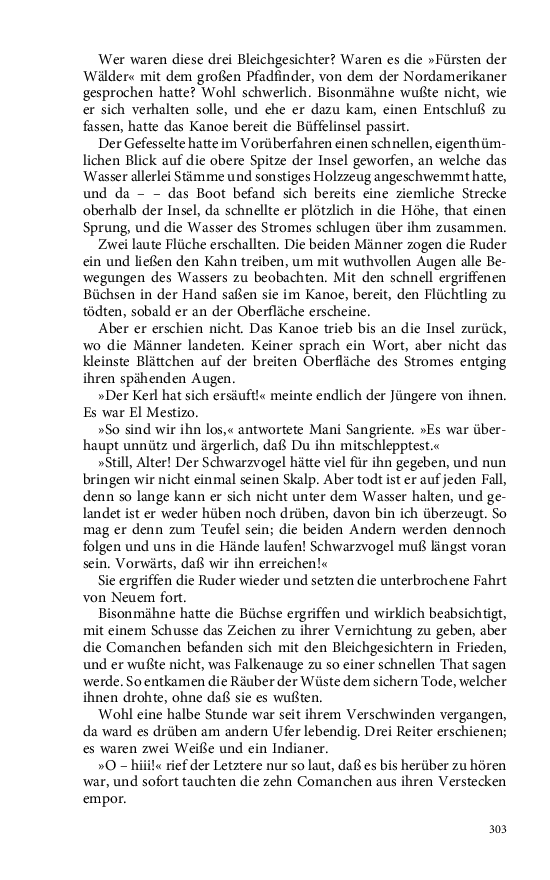 Wer waren diese drei Bleichgesichter? Waren es die »Fürsten der Wälder« mit dem großen Pfadfinder, von dem der Nordamerikaner gesprochen hatte? Wohl schwerlich. Bisonmähne wußte nicht, wie er sich verhalten solle, und ehe er dazu kam, einen Entschluß zu fassen, hatte das Kanoe bereit die Büffelinsel passirt.

Der Gefesselte hatte im Vorüberfahren einen schnellen, eigenthümlichen Blick auf die obere Spitze der Insel geworfen, an welche das Wasser allerlei Stämme und sonstiges Holzzeug angeschwemmt hatte, und da – – das Boot befand sich bereits eine ziemliche Strecke oberhalb der Insel, da schnellte er plötzlich in die Höhe, that einen Sprung, und die Wasser des Stromes schlugen über ihm zusammen.

Zwei laute Flüche erschallten. Die beiden Männer zogen die Ruder ein und ließen den Kahn treiben, um mit wuthvollen Augen alle Bewegungen des Wassers zu beobachten. Mit den schnell ergriffenen Büchsen in der Hand saßen sie im Kanoe, bereit, den Flüchtling zu tödten, sobald er an der Oberfläche erscheine.

Aber er erschien nicht. Das Kanoe trieb bis an die Insel zurück, wo die Männer landeten. Keiner sprach ein Wort, aber nicht das kleinste Blättchen auf der breiten Oberfläche des Stromes entging ihren spähenden Augen.

»Der Kerl hat sich ersäuft!« meinte endlich der Jüngere von ihnen. Es war El Mestizo.

»So sind wir ihn los,« antwortete Mani Sangriente. »Es war überhaupt unnütz und ärgerlich, daß Du ihn mitschlepptest.«

»Still, Alter! Der Schwarzvogel hätte viel für ihn gegeben, und nun bringen wir nicht einmal seinen Skalp. Aber todt ist er auf jeden Fall, denn so lange kann er sich nicht unter dem Wasser halten, und gelandet ist er weder hüben noch drüben, davon bin ich überzeugt. So mag er denn zum Teufel sein; die beiden Andern werden dennoch folgen und uns in die Hände laufen! Schwarzvogel muß längst voran sein. Vorwärts, daß wir ihn erreichen!«

Sie ergriffen die Ruder wieder und setzten die unterbrochene Fahrt von Neuem fort.

Bisonmähne hatte die Büchse ergriffen und wirklich beabsichtigt, mit einem Schusse das Zeichen zu ihrer Vernichtung zu geben, aber die Comanchen befanden sich mit den Bleichgesichtern in Frieden, und er wußte nicht, was Falkenauge zu so einer schnellen That sagen werde. So entkamen die Räuber der Wüste dem sichern Tode, welcher ihnen drohte, ohne daß sie es wußten.

Wohl eine halbe Stunde war seit ihrem Verschwinden vergangen, da ward es drüben am andern Ufer lebendig. Drei Reiter erschienen; es waren zwei Weiße und ein Indianer.

»O – hiii!« rief der Letztere nur so laut, daß es bis herüber zu hören war, und sofort tauchten die zehn Comanchen aus ihren Verstecken empor.

303